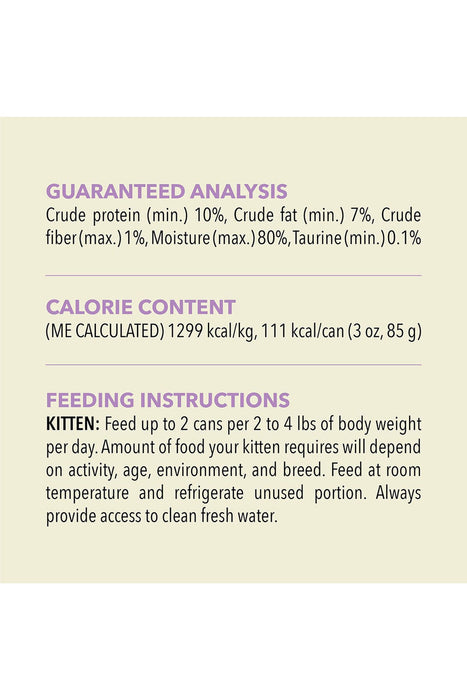 GUARANTEED ANALYSIS
Crude protein (min.) 10%, Crude fat (min.) 7%, Crude fiber (max.) 1%, Moisture (max.) 80%, Taurine (min.) 0.1%

CALORIE CONTENT
(ME CALCULATED) 1299 kcal/kg, 111 kcal/can (3 oz, 85 g)

FEEDING INSTRUCTIONS
KITTEN: Feed up to 2 cans per 2 to 4 lbs of body weight per day. Amount of food your kitten requires will depend on activity, age, environment, and breed. Feed at room temperature and refrigerate unused portion. Always provide access to clean fresh water.